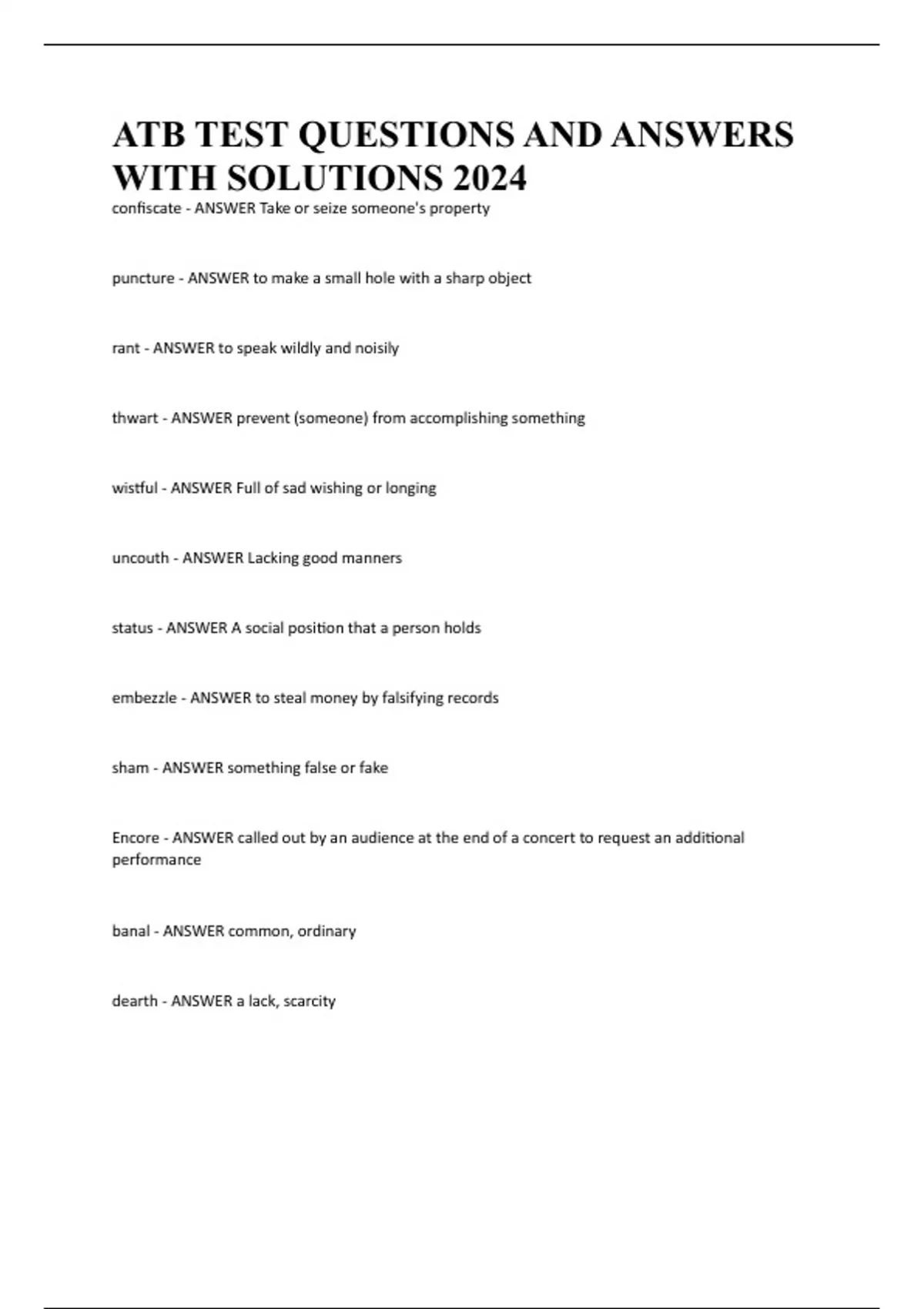 ATB TEST QUESTIONS AND ANSWERS WITH SOLUTIONS 2024

confiscate - ANSWER Take or seize someone's property

puncture - ANSWER to make a small hole with a sharp object

rant - ANSWER to speak wildly and noisily

thwart - ANSWER prevent (someone) from accomplishing something

wistful - ANSWER Full of sad wishing or longing

uncouth - ANSWER Lacking good manners

status - ANSWER A social position that a person holds

embezzle - ANSWER to steal money by falsifying records

sham - ANSWER something false or fake

Encore - ANSWER called out by an audience at the end of a concert to request an additional performance

banal - ANSWER common, ordinary

dearth - ANSWER a lack, scarcity